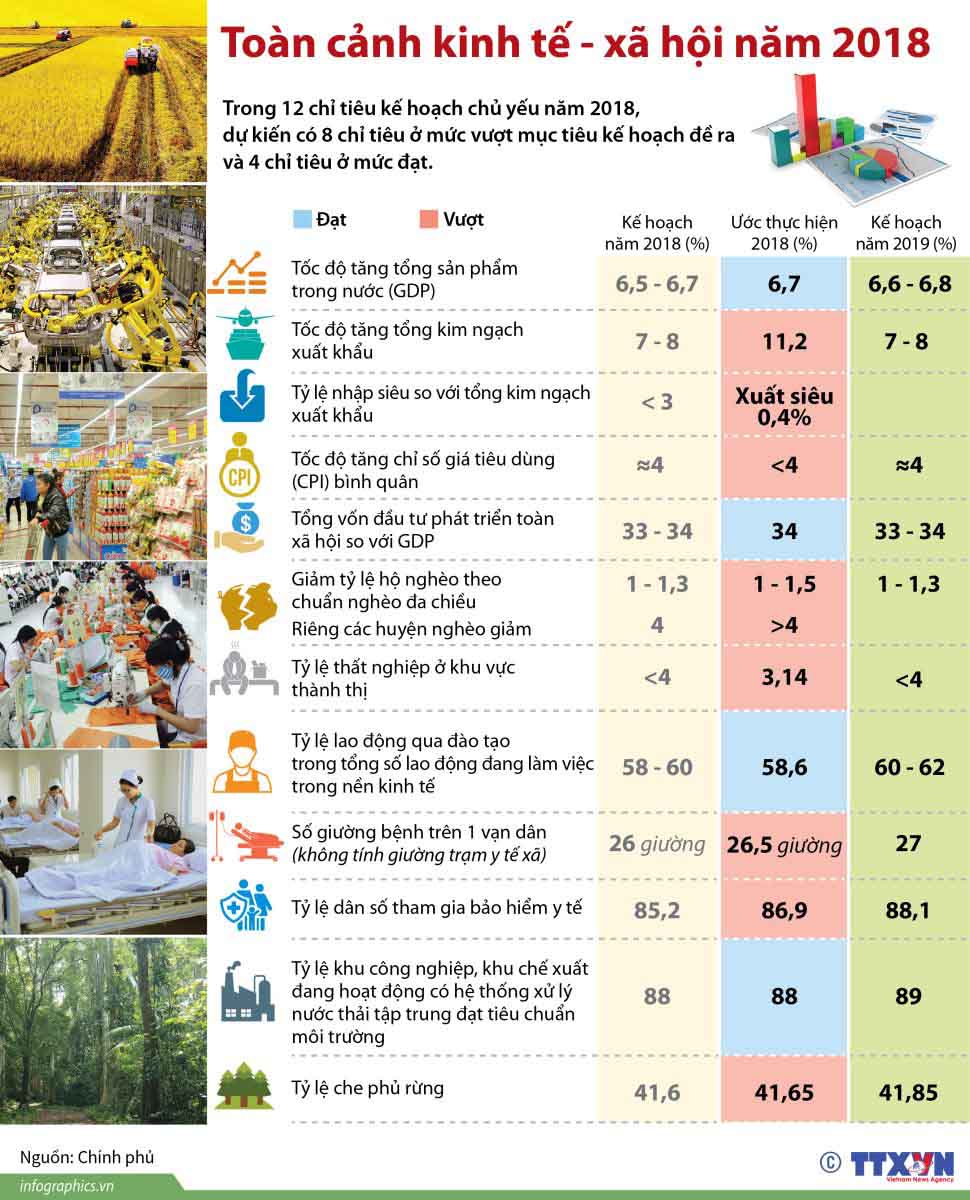 Toàn cảnh kinh tế - xã hội năm 2018

Trong 12 chỉ tiêu kế hoạch chủ yếu năm 2018, dự kiến có 8 chỉ tiêu ở mức vượt mục tiêu kế hoạch đề ra và 4 chỉ tiêu ở mức đạt.

Đạt Vượt

| | Kế hoạch năm 2018 (%) | Ước thực hiện 2018 (%) | Kế hoạch năm 2019 (%) |
|---|---|---|---|
| Tốc độ tăng tổng sản phẩm trong nước (GDP) | 6,5 - 6,7 | 6,7 | 6,6 - 6,8 |
| Tốc độ tăng tổng kim ngạch xuất khẩu | 7 - 8 | 11,2 | 7 - 8 |
| Tỷ lệ nhập siêu so với tổng kim ngạch xuất khẩu | < 3 | Xuất siêu 0,4% | |
| Tốc độ tăng chỉ số giá tiêu dùng (CPI) bình quân | ≈4 | <4 | ≈4 |
| Tổng vốn đầu tư phát triển toàn xã hội so với GDP | 33 - 34 | 34 | 33 - 34 |
| Giảm tỷ lệ hộ nghèo theo chuẩn nghèo đa chiều | 1 - 1,3 | 1 - 1,5 | 1 - 1,3 |
| Riêng các huyện nghèo giảm | 4 | >4 | |
| Tỷ lệ thất nghiệp ở khu vực thành thị | <4 | 3,14 | <4 |
| Tỷ lệ lao động qua đào tạo trong tổng số lao động đang làm việc trong nền kinh tế | 58 - 60 | 58,6 | 60 - 62 |
| Số giường bệnh trên 1 vạn dân (không tính giường trạm y tế xã) | 26 giường | 26,5 giường | 27 |
| Tỷ lệ dân số tham gia bảo hiểm y tế | 85,2 | 86,9 | 88,1 |
| Tỷ lệ khu công nghiệp, khu chế xuất đang hoạt động có hệ thống xử lý nước thải tập trung đạt tiêu chuẩn môi trường | 88 | 88 | 89 |
| Tỷ lệ che phủ rừng | 41,6 | 41,65 | 41,85 |

CPI

Nguồn: Chính phủ

infographics.vn

© TTXVN Vietnam News Agency